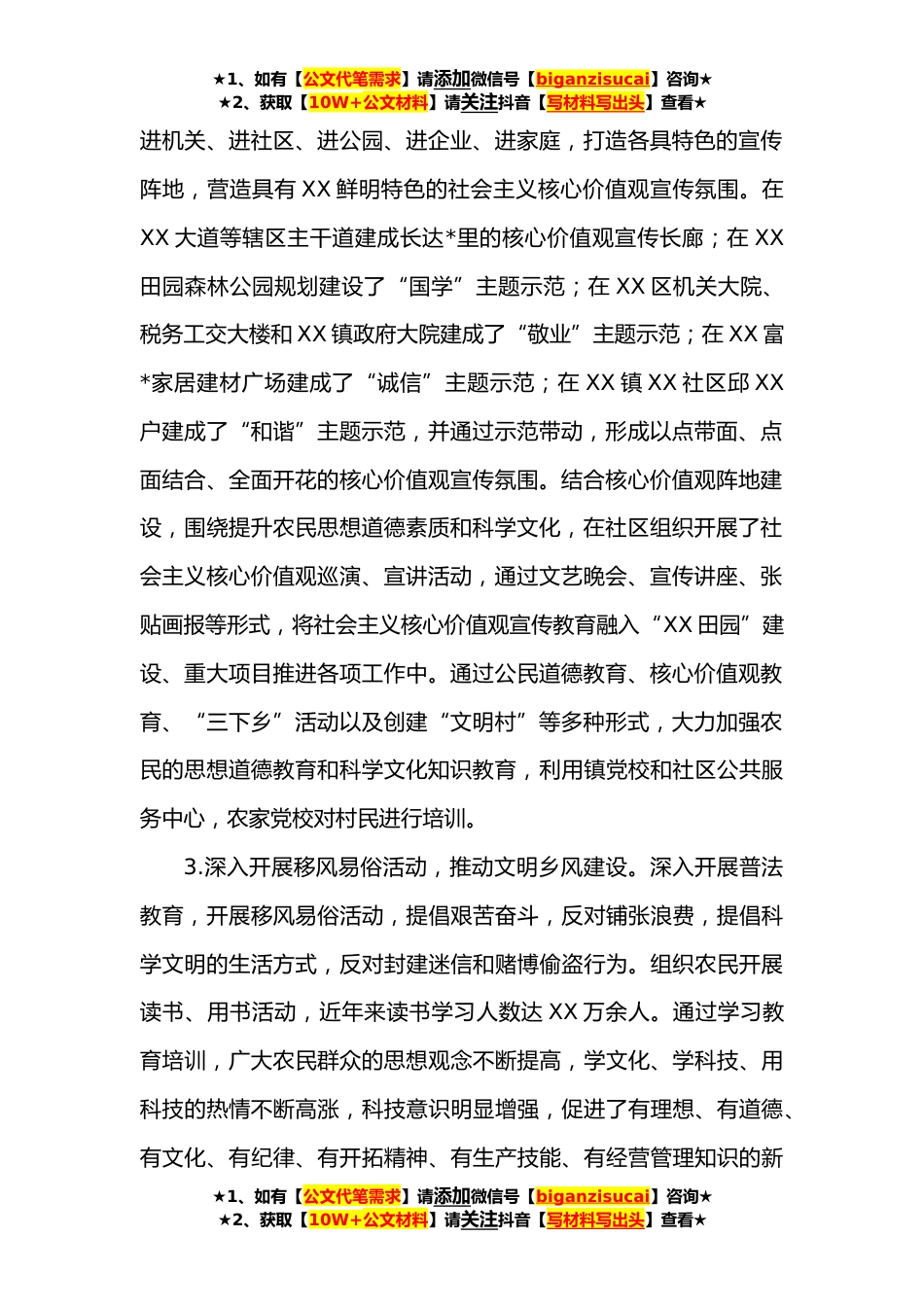 ★1、如有【公文代笔需求】请添加微信号【biganzisucai】咨询★
★2、获取【10W+公文材料】请关注抖音【写材料写出头】查看★

进机关、进社区、进公园、进企业、进家庭，打造各具特色的宣传阵地，营造具有 XX 鲜明特色的社会主义核心价值观宣传氛围。在 XX 大道等辖区主干道建成长达*里的核心价值观宣传长廊；在 XX 田园森林公园规划建设了“国学”主题示范；在 XX 区机关大院、税务工交大楼和 XX 镇政府大院建成了“敬业”主题示范；在 XX 富*家居建材广场建成了“诚信”主题示范；在 XX 镇 XX 社区邱 XX 户建成了“和谐”主题示范，并通过示范带动，形成以点带面、点面结合、全面开花的核心价值观宣传氛围。结合核心价值观阵地建设，围绕提升农民思想道德素质和科学文化，在社区组织开展了社会主义核心价值观巡演、宣讲活动，通过文艺晚会、宣传讲座、张贴画报等形式，将社会主义核心价值观宣传教育融入“XX 田园”建设、重大项目推进各项工作中。通过公民道德教育、核心价值观教育、“三下乡”活动以及创建“文明村”等多种形式，大力加强农民的思想道德教育和科学文化知识教育，利用镇党校和社区公共服务中心，农家党校对村民进行培训。

3.深入开展移风易俗活动，推动文明乡风建设。深入开展普法教育，开展移风易俗活动，提倡艰苦奋斗，反对铺张浪费，提倡科学文明的生活方式，反对封建迷信和赌博偷盗行为。组织农民开展读书、用书活动，近年来读书学习人数达 XX 万余人。通过学习教育培训，广大农民群众的思想观念不断提高，学文化、学科技、用科技的热情不断高涨，科技意识明显增强，促进了有理想、有道德、有文化、有纪律、有开拓精神、有生产技能、有经营管理知识的新

★1、如有【公文代笔需求】请添加微信号【biganzisucai】咨询★
★2、获取【10W+公文材料】请关注抖音【写材料写出头】查看★